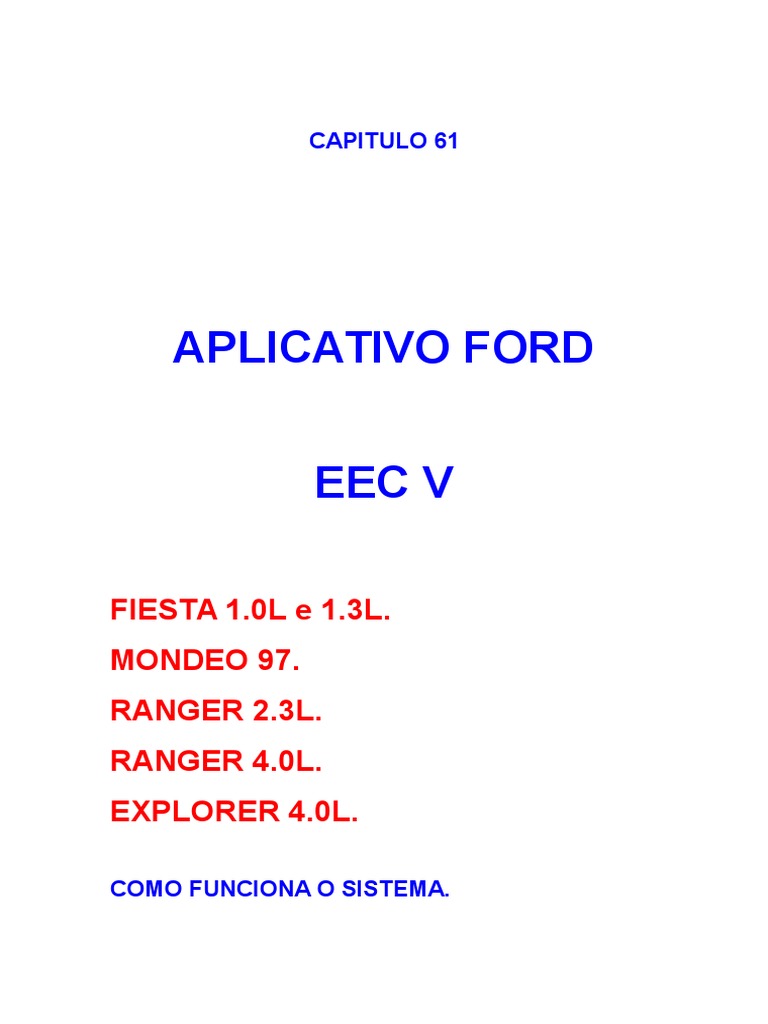 CAPITULO 61

APLICATIVO FORD

EEC V

FIESTA 1.0L e 1.3L.

MONDEO 97.

RANGER 2.3L.

RANGER 4.0L.

EXPLORER 4.0L.

COMO FUNCIONA O SISTEMA.